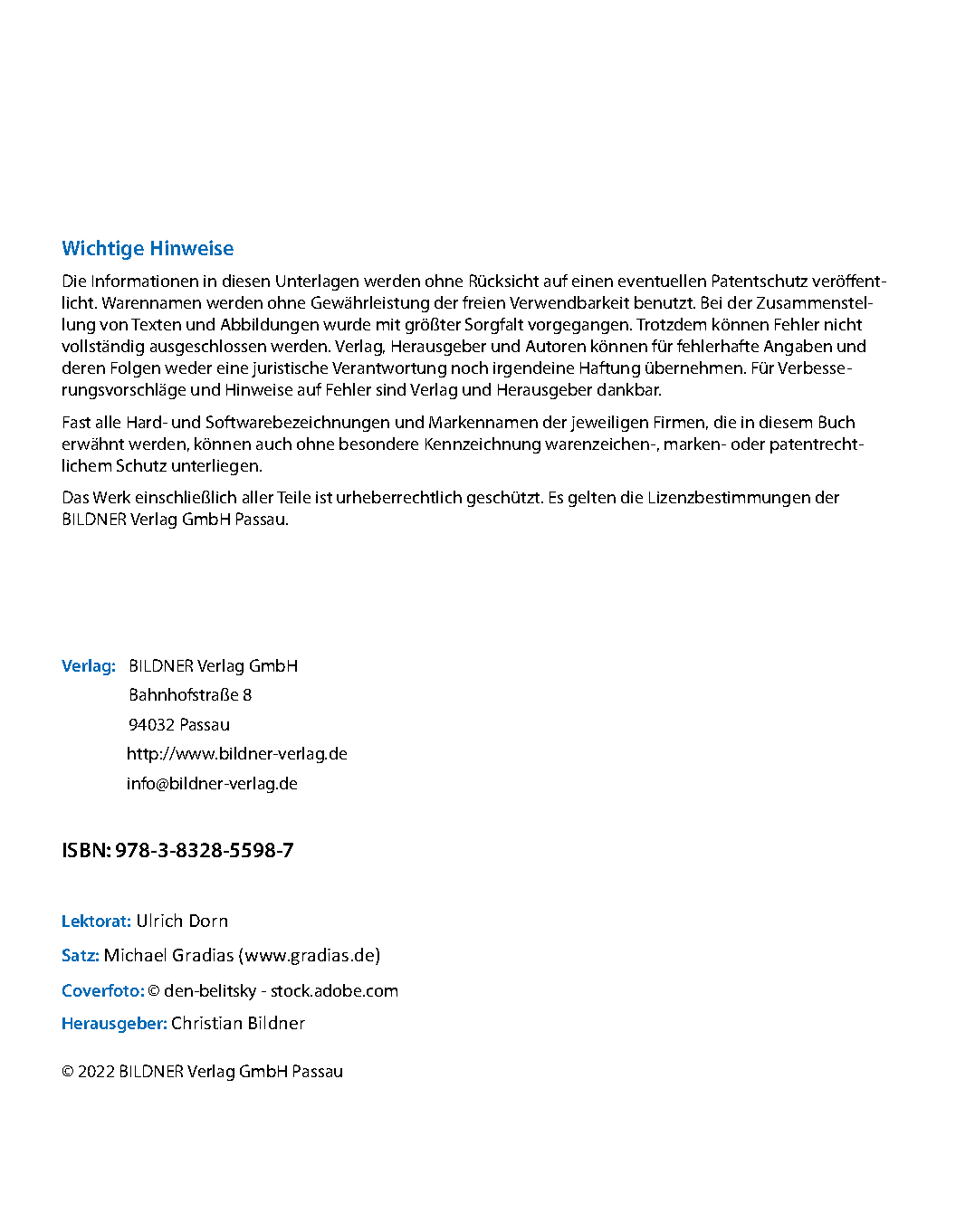 Wichtige Hinweise

Die Informationen in diesen Unterlagen werden ohne Rücksicht auf einen eventuellen Patentschutz veröffentlicht. Warennamen werden ohne Gewährleistung der freien Verwendbarkeit benutzt. Bei der Zusammenstellung von Texten und Abbildungen wurde mit größter Sorgfalt vorgegangen. Trotzdem können Fehler nicht vollständig ausgeschlossen werden. Verlag, Herausgeber und Autoren können für fehlerhafte Angaben und deren Folgen weder eine juristische Verantwortung noch irgendeine Haftung übernehmen. Für Verbesserungsvorschläge und Hinweise auf Fehler sind Verlag und Herausgeber dankbar.

Fast alle Hard- und Softwarebezeichnungen und Markennamen der jeweiligen Firmen, die in diesem Buch erwähnt werden, können auch ohne besondere Kennzeichnung warenzeichen-, marken- oder patentrechtlichem Schutz unterliegen.

Das Werk einschließlich aller Teile ist urheberrechtlich geschützt. Es gelten die Lizenzbestimmungen der BILDNER Verlag GmbH Passau.

Verlag: BILDNER Verlag GmbH
Bahnhofstraße 8
94032 Passau
http://www.bildner-verlag.de
info@bildner-verlag.de

ISBN: 978-3-8328-5598-7

Lektorat: Ulrich Dorn

Satz: Michael Gradias (www.gradias.de)

Coverfoto: © den-belitsky - stock.adobe.com

Herausgeber: Christian Bildner

© 2022 BILDNER Verlag GmbH Passau